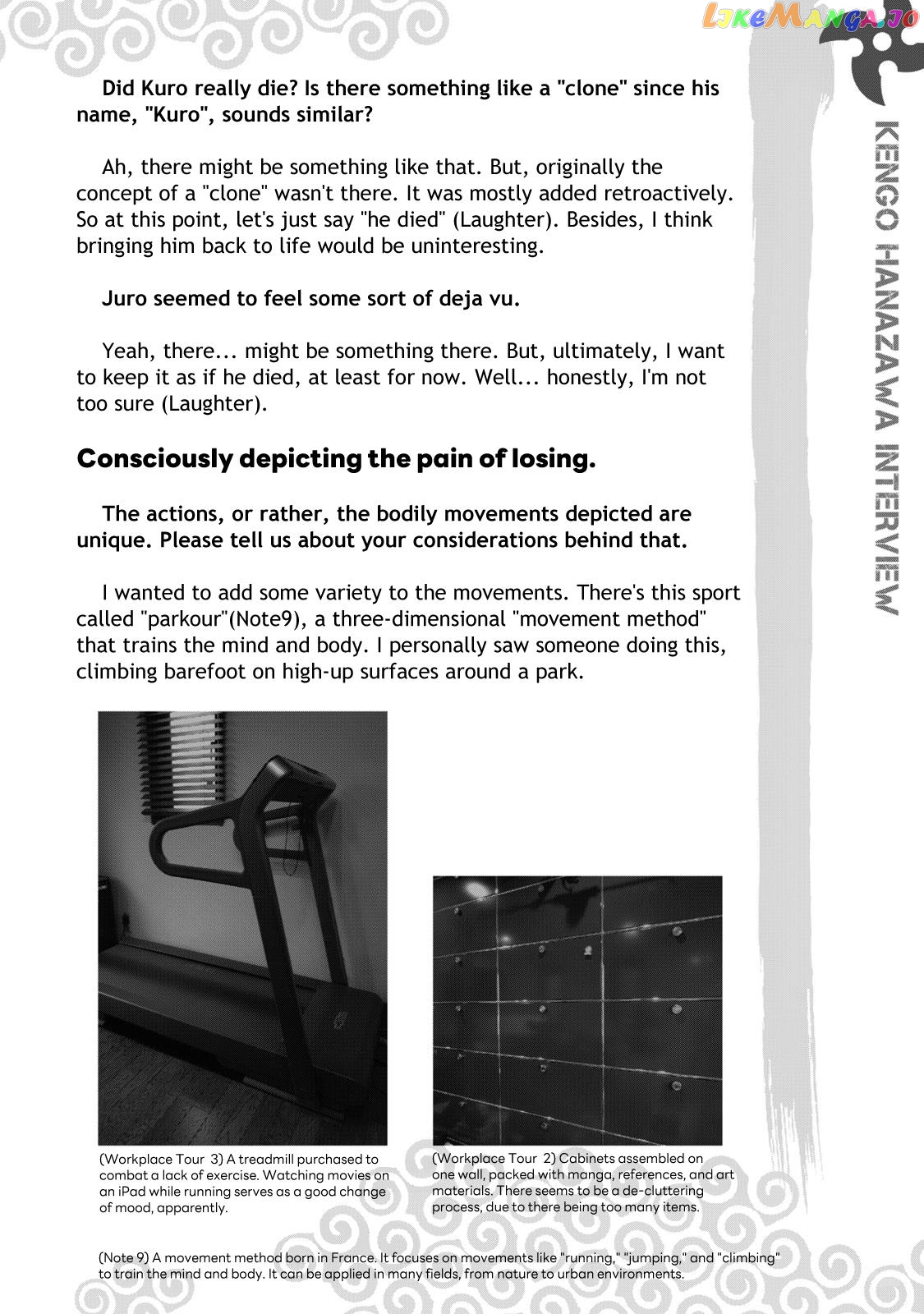 LikeManga.io

KENGO HANAZAWA INTERVIEW

Did Kuro really die? Is there something like a "clone" since his name, "Kuro", sounds similar?

Ah, there might be something like that. But, originally the concept of a "clone" wasn't there. It was mostly added retroactively. So at this point, let's just say "he died" (Laughter). Besides, I think bringing him back to life would be uninteresting.

Juro seemed to feel some sort of deja vu.

Yeah, there... might be something there. But, ultimately, I want to keep it as if he died, at least for now. Well... honestly, I'm not too sure (Laughter).

Consciously depicting the pain of losing.

The actions, or rather, the bodily movements depicted are unique. Please tell us about your considerations behind that.

I wanted to add some variety to the movements. There's this sport called "parkour"(Note9), a three-dimensional "movement method" that trains the mind and body. I personally saw someone doing this, climbing barefoot on high-up surfaces around a park.

(Workplace Tour 3) A treadmill purchased to combat a lack of exercise. Watching movies on an iPad while running serves as a good change of mood, apparently.

(Workplace Tour 2) Cabinets assembled on one wall, packed with manga, references, and art materials. There seems to be a de-cluttering process, due to there being too many items.

(Note 9) A movement method born in France. It focuses on movements like "running," "jumping," and "climbing" to train the mind and body. It can be applied in many fields, from nature to urban environments.